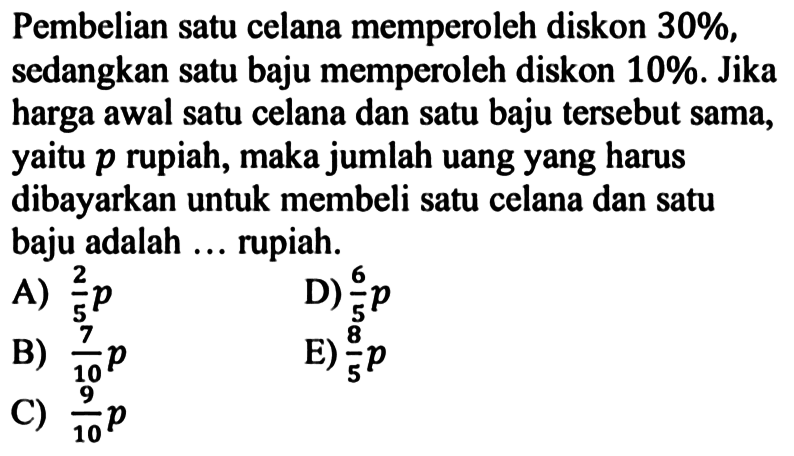 Pembelian satu celana memperoleh diskon $30\%$, sedangkan satu baju memperoleh diskon $10\%$. Jika harga awal satu celana dan satu baju tersebut sama, yaitu $p$ rupiah, maka jumlah uang yang harus dibayarkan untuk membeli satu celana dan satu baju adalah ... rupiah.

A) $\frac{2}{5}p$
B) $\frac{7}{10}p$
C) $\frac{9}{10}p$
D) $\frac{6}{5}p$
E) $\frac{8}{5}p$